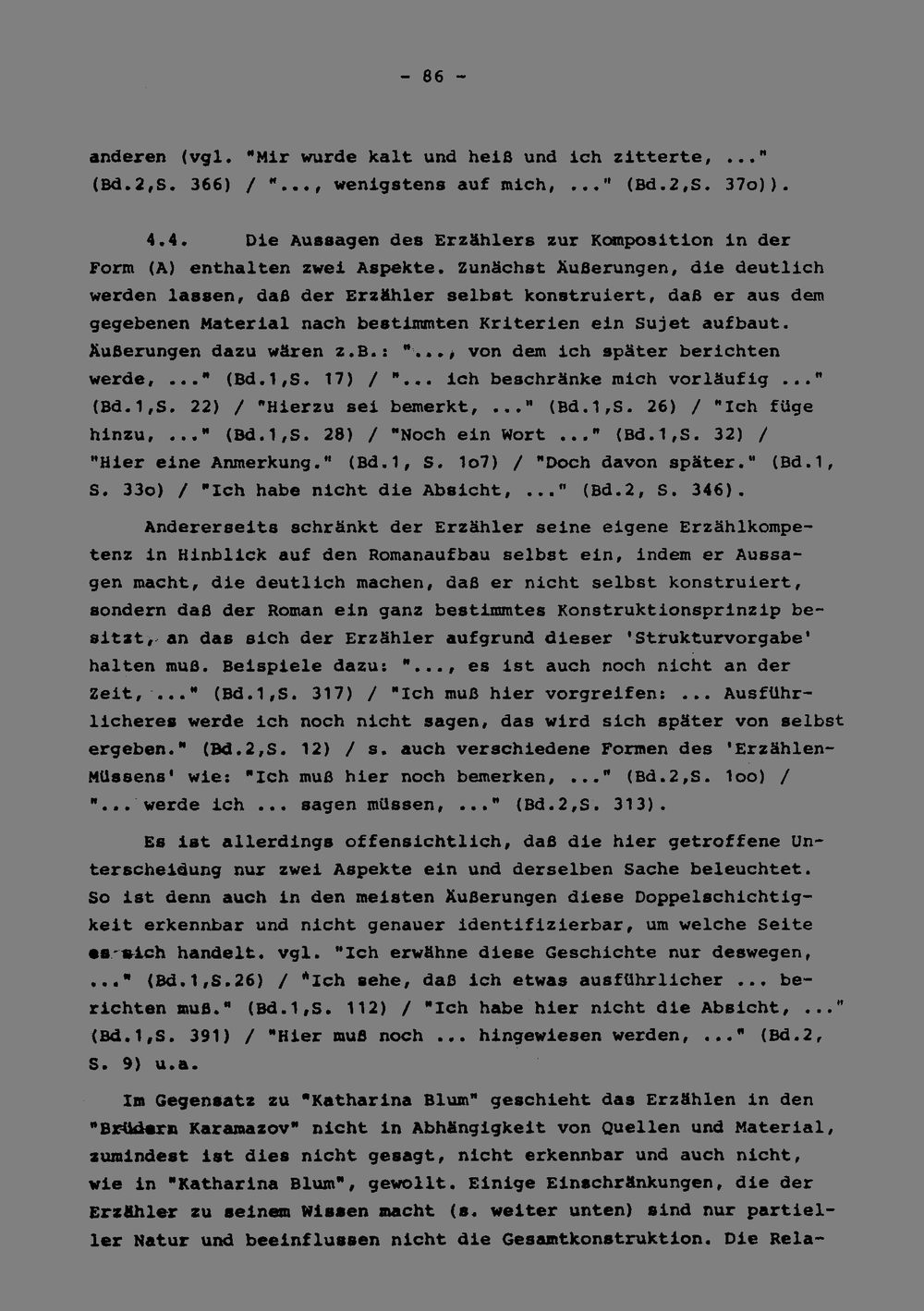 - 86 -

anderen (vgl. "Mir wurde kalt und heiß und ich zitterte, ..." (Bd.2,S. 366) / "..., wenigstens auf mich, ..." (Bd.2,S. 37o)).

4.4. Die Aussagen des Erzählers zur Komposition in der Form (A) enthalten zwei Aspekte. Zunächst Äußerungen, die deutlich werden lassen, daß der Erzähler selbst konstruiert, daß er aus dem gegebenen Material nach bestimmten Kriterien ein Sujet aufbaut. Äußerungen dazu wären z.B.: "..., von dem ich später berichten werde, ..." (Bd.1,S. 17) / "... ich beschränke mich vorläufig ..." (Bd.1,S. 22) / "Hierzu sei bemerkt, ..." (Bd.1,S. 26) / "Ich füge hinzu, ..." (Bd.1,S. 28) / "Noch ein Wort ..." (Bd.1,S. 32) / "Hier eine Anmerkung." (Bd.1, S. 1o7) / "Doch davon später." (Bd.1, S. 33o) / "Ich habe nicht die Absicht, ..." (Bd.2, S. 346).

Andererseits schränkt der Erzähler seine eigene Erzählkompetenz in Hinblick auf den Romanaufbau selbst ein, indem er Aussagen macht, die deutlich machen, daß er nicht selbst konstruiert, sondern daß der Roman ein ganz bestimmtes Konstruktionsprinzip besitzt, an das sich der Erzähler aufgrund dieser 'Strukturvorgabe' halten muß. Beispiele dazu: "..., es ist auch noch nicht an der Zeit, ..." (Bd.1,S. 317) / "Ich muß hier vorgreifen: ... Ausführlicheres werde ich noch nicht sagen, das wird sich später von selbst ergeben." (Bd.2,S. 12) / s. auch verschiedene Formen des 'Erzählen-Müssens' wie: "Ich muß hier noch bemerken, ..." (Bd.2,S. 1oo) / "... werde ich ... sagen müssen, ..." (Bd.2,S. 313).

Es ist allerdings offensichtlich, daß die hier getroffene Unterscheidung nur zwei Aspekte ein und derselben Sache beleuchtet. So ist denn auch in den meisten Äußerungen diese Doppelschichtigkeit erkennbar und nicht genauer identifizierbar, um welche Seite es sich handelt. vgl. "Ich erwähne diese Geschichte nur deswegen, ..." (Bd.1,S.26) / "Ich sehe, daß ich etwas ausführlicher ... berichten muß." (Bd.1,S. 112) / "Ich habe hier nicht die Absicht, ..." (Bd.1,S. 391) / "Hier muß noch ... hingewiesen werden, ..." (Bd.2, S. 9) u.a.

Im Gegensatz zu "Katharina Blum" geschieht das Erzählen in den "Brüdern Karamazov" nicht in Abhängigkeit von Quellen und Material, zumindest ist dies nicht gesagt, nicht erkennbar und auch nicht, wie in "Katharina Blum", gewollt. Einige Einschränkungen, die der Erzähler zu seinem Wissen macht (s. weiter unten) sind nur partieller Natur und beeinflussen nicht die Gesamtkonstruktion. Die Rela-